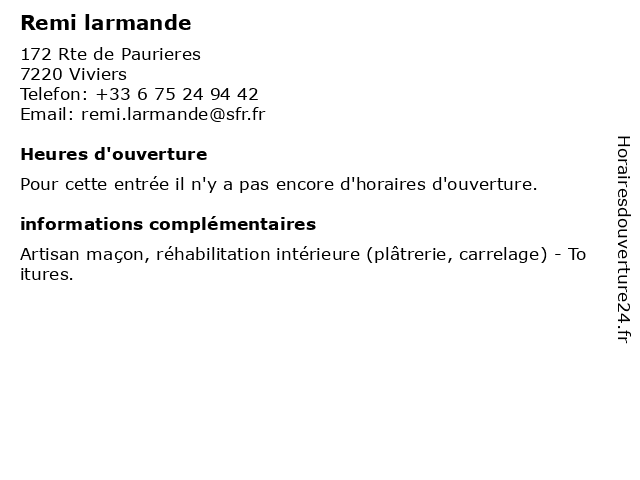 Remi larmande

172 Rte de Paurieres
7220 Viviers
Telefon: +33 6 75 24 94 42
Email: remi.larmande@sfr.fr

Heures d'ouverture

Pour cette entrée il n'y a pas encore d'horaires d'ouverture.

informations complémentaires

Artisan maçon, réhabilitation intérieure (plâtrerie, carrelage) - Toitures.

Horairesdouverture24.fr